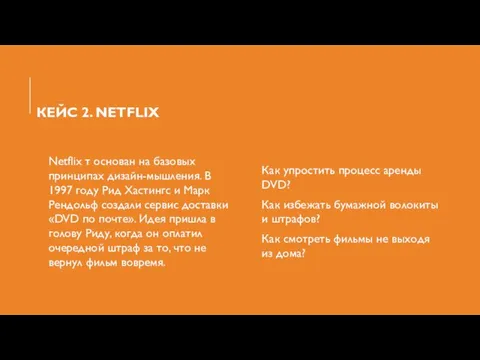 КЕЙС 2. NETFLIX

Netflix т основан на базовых принципах дизайн-мышления. В 1997 году Рид Хастингс и Марк Рендольф создали сервис доставки «DVD по почте». Идея пришла в голову Риду, когда он оплатил очередной штраф за то, что не вернул фильм вовремя.

Как упростить процесс аренды DVD?

Как избежать бумажной волокиты и штрафов?

Как смотреть фильмы не выходя из дома?